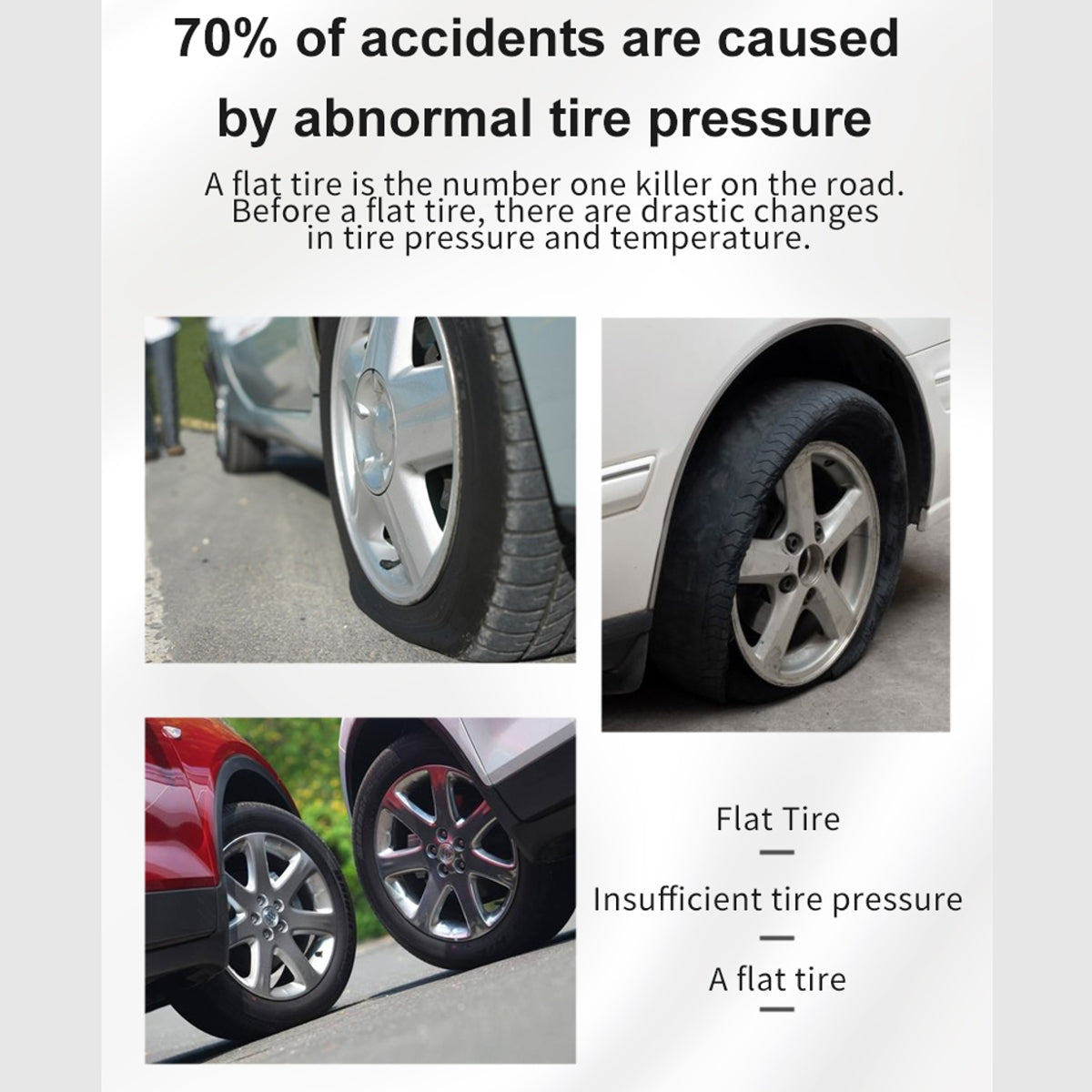 70% of accidents are caused by abnormal tire pressure

A flat tire is the number one killer on the road. Before a flat tire, there are drastic changes in tire pressure and temperature.

Flat Tire

Insufficient tire pressure

A flat tire